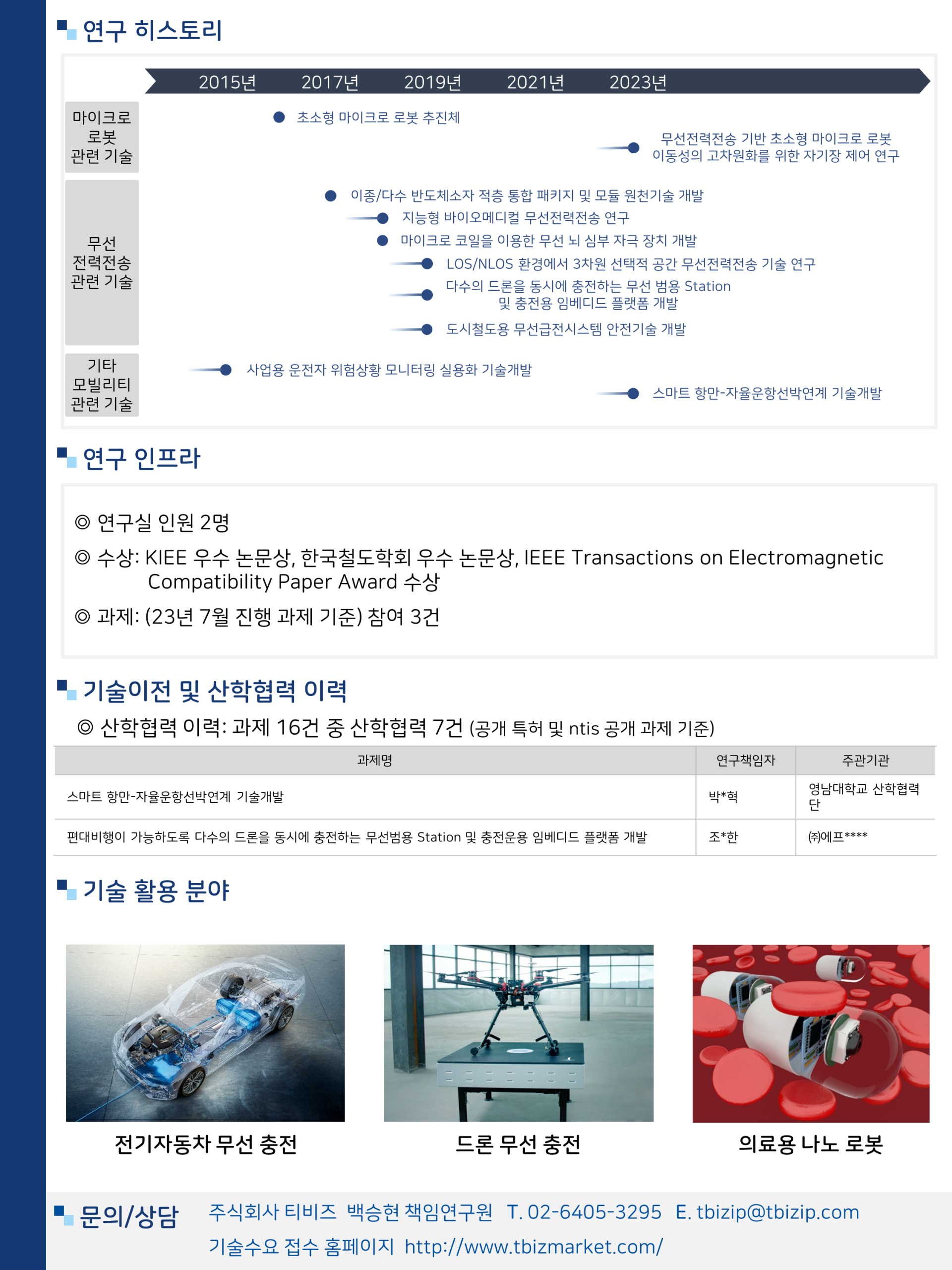 연구 히스토리

2015년 2017년 2019년 2021년 2023년

마이크로
로봇
관련 기술

초소형 마이크로 로봇 추진체

무선전력전송 기반 초소형 마이크로 로봇 이동성의 고차원화를 위한 자기장 제어 연구

무선
전력전송
관련 기술

이종/다수 반도체소자 적층 통합 패키지 및 모듈 원천기술 개발

지능형 바이오메디컬 무선전력전송 연구

마이크로 코일을 이용한 무선 뇌 심부 자극 장치 개발

LOS/NLOS 환경에서 3차원 선택적 공간 무선전력전송 기술 연구

다수의 드론을 동시에 충전하는 무선 범용 Station 및 충전용 임베디드 플랫폼 개발

도시철도용 무선급전시스템 안전기술 개발

기타
모빌리티
관련 기술

사업용 운전자 위험상황 모니터링 실용화 기술개발

스마트 항만-자율운항선박연계 기술개발

연구 인프라

◎ 연구실 인원 2명

◎ 수상: KIEE 우수 논문상, 한국철도학회 우수 논문상, IEEE Transactions on Electromagnetic Compatibility Paper Award 수상

◎ 과제: (23년 7월 진행 과제 기준) 참여 3건

기술이전 및 산학협력 이력

◎ 산학협력 이력: 과제 16건 중 산학협력 7건 (공개 특허 및 ntis 공개 과제 기준)

| 과제명 | 연구책임자 | 주관기관 |
|---|---|---|
| 스마트 항만-자율운항선박연계 기술개발 | 박*혁 | 영남대학교 산학협력단 |
| 편대비행이 가능하도록 다수의 드론을 동시에 충전하는 무선범용 Station 및 충전운용 임베디드 플랫폼 개발 | 조*한 | ㈜에프**** |

기술 활용 분야

전기자동차 무선 충전

드론 무선 충전

의료용 나노 로봇

문의/상담 주식회사 티비즈 백승현 책임연구원 T. 02-6405-3295 E. tbizip@tbizip.com
기술수요 접수 홈페이지 http://www.tbizmarket.com/